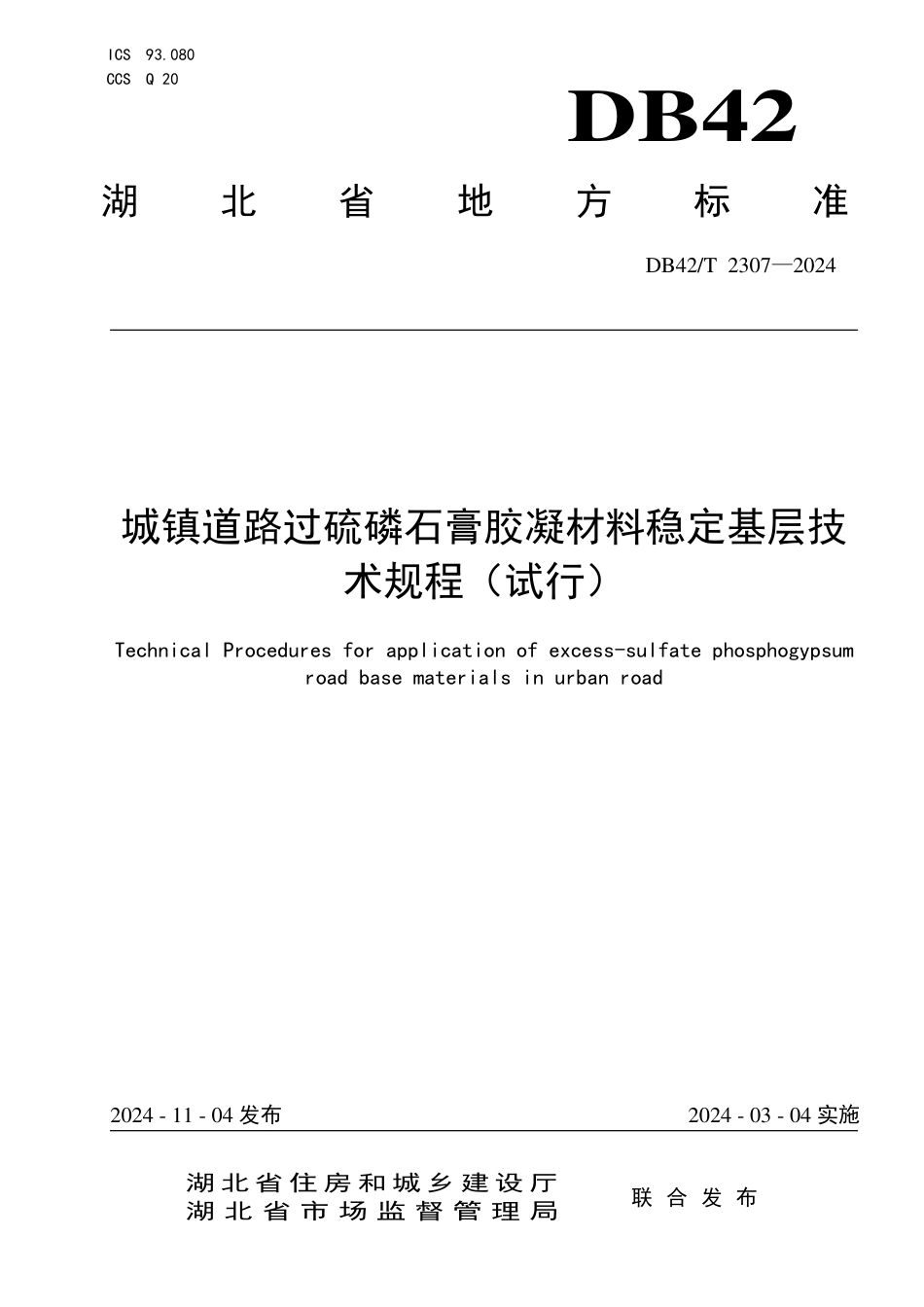 ICS 93.080
CCS Q 20

DB42

湖北省地方标准

DB42/T 2307—2024

城镇道路过硫磷石膏胶凝材料稳定基层技术规程（试行）

Technical Procedures for application of excess-sulfate phosphogypsum road base materials in urban road

2024 - 11 - 04 发布

2024 - 03 - 04 实施

湖北省住房和城乡建设厅
湖北省市场监督管理局

联合发布